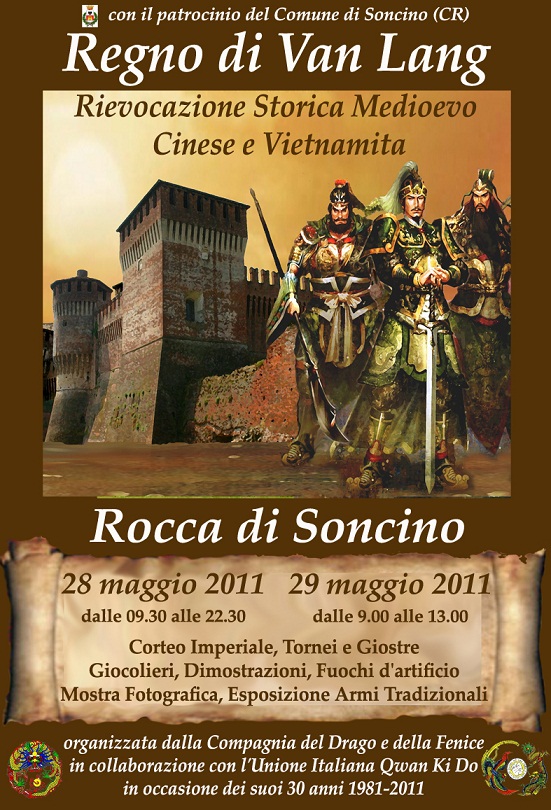 con il patrocinio del Comune di Soncino (CR)

Regno di Van Lang

Rievocazione Storica Medioevo Cinese e Vietnamita

Rocca di Soncino

28 maggio 2011
dalle 09.30 alle 22.30

29 maggio 2011
dalle 9.00 alle 13.00

Corteo Imperiale, Tornei e Giostre
Giocolieri, Dimostrazioni, Fuochi d'artificio
Mostra Fotografica, Esposizione Armi Tradizionali

organizzata dalla Compagnia del Drago e della Fenice
in collaborazione con l'Unione Italiana Qwan Ki Do
in occasione dei suoi 30 anni 1981-2011